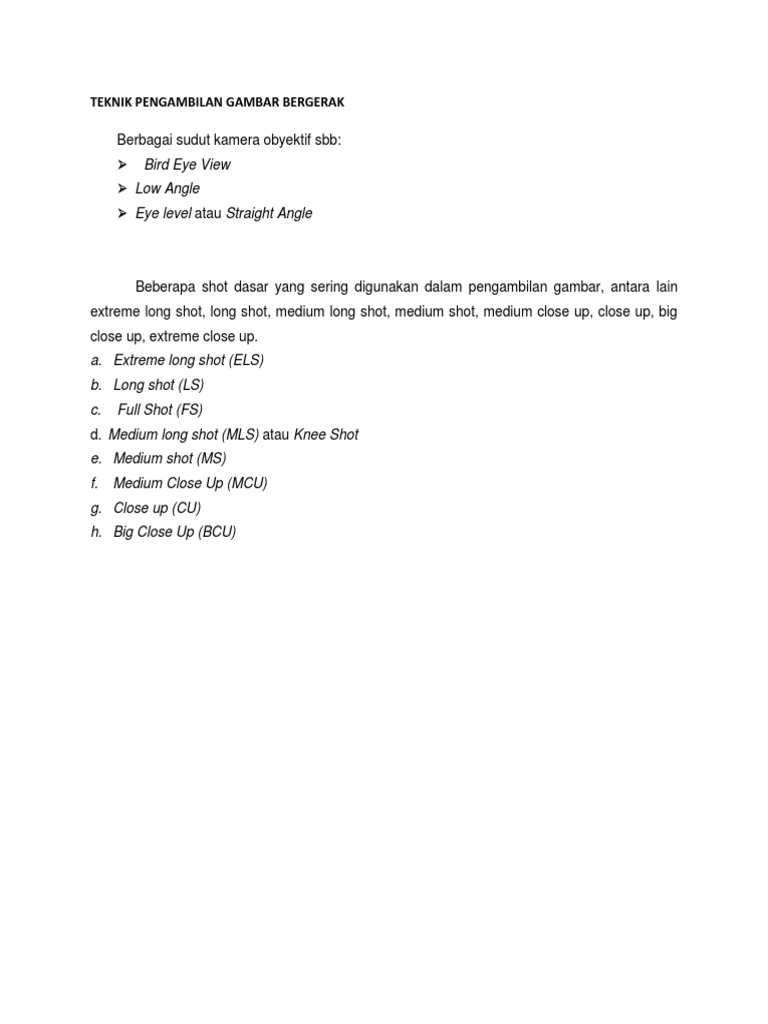 TEKNIK PENGAMBILAN GAMBAR BERGERAK

Berbagai sudut kamera obyektif sbb:
➢ Bird Eye View
➢ Low Angle
➢ Eye level atau Straight Angle

Beberapa shot dasar yang sering digunakan dalam pengambilan gambar, antara lain extreme long shot, long shot, medium long shot, medium shot, medium close up, close up, big close up, extreme close up.
a. Extreme long shot (ELS)
b. Long shot (LS)
c. Full Shot (FS)
d. Medium long shot (MLS) atau Knee Shot
e. Medium shot (MS)
f. Medium Close Up (MCU)
g. Close up (CU)
h. Big Close Up (BCU)